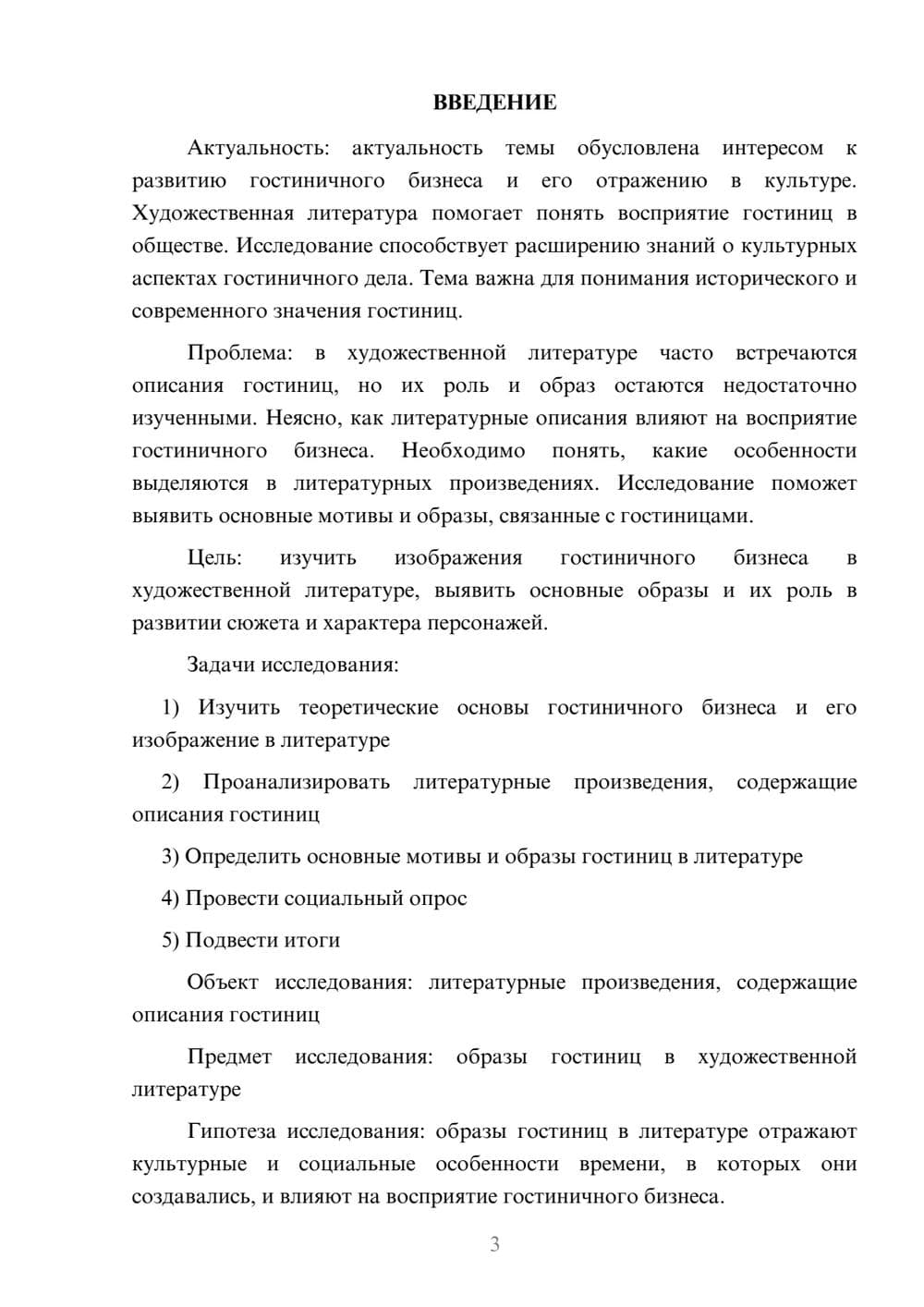 ВВЕДЕНИЕ

Актуальность: актуальность темы обусловлена интересом к развитию гостиничного бизнеса и его отражению в культуре. Художественная литература помогает понять восприятие гостиниц в обществе. Исследование способствует расширению знаний о культурных аспектах гостиничного дела. Тема важна для понимания исторического и современного значения гостиниц.

Проблема: в художественной литературе часто встречаются описания гостиниц, но их роль и образ остаются недостаточно изученными. Неясно, как литературные описания влияют на восприятие гостиничного бизнеса. Необходимо понять, какие особенности выделяются в литературных произведениях. Исследование поможет выявить основные мотивы и образы, связанные с гостиницами.

Цель: изучить изображения гостиничного бизнеса в художественной литературе, выявить основные образы и их роль в развитии сюжета и характера персонажей.

Задачи исследования:

1) Изучить теоретические основы гостиничного бизнеса и его изображение в литературе

2) Проанализировать литературные произведения, содержащие описания гостиниц

3) Определить основные мотивы и образы гостиниц в литературе

4) Провести социальный опрос

5) Подвести итоги

Объект исследования: литературные произведения, содержащие описания гостиниц

Предмет исследования: образы гостиниц в художественной литературе

Гипотеза исследования: образы гостиниц в литературе отражают культурные и социальные особенности времени, в которых они создавались, и влияют на восприятие гостиничного бизнеса.

3